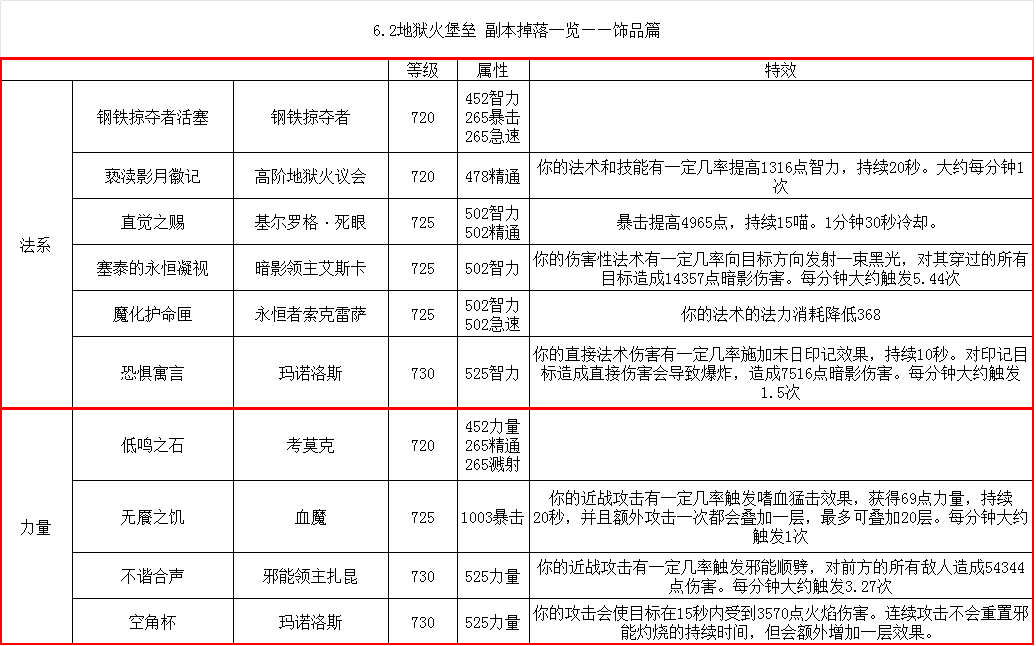 6.2地狱火堡垒 副本掉落一览——饰品篇

|  |  |  | 等级 | 属性 | 特效 |
|---|---|---|---|---|---|
| 法系 | 钢铁掠夺者活塞 | 钢铁掠夺者 | 720 | 452智力 265暴击 265急速 |  |
|  | 亵渎影月徽记 | 高阶地狱火议会 | 720 | 478精通 | 你的法术和技能有一定几率提高1316点智力，持续20秒。大约每分钟1次 |
|  | 直觉之赐 | 基尔罗格·死眼 | 725 | 502智力 502精通 | 暴击提高4965点，持续15喵。1分钟30秒冷却。 |
|  | 塞泰的永恒凝视 | 暗影领主艾斯卡 | 725 | 502智力 | 你的伤害性法术有一定几率向目标方向发射一束黑光，对其穿过的所有目标造成14357点暗影伤害。每分钟大约触发5.44次 |
|  | 魔化护命匣 | 永恒者索克雷萨 | 725 | 502智力 502急速 | 你的法术的法力消耗降低368 |
|  | 恐惧寓言 | 玛诺洛斯 | 730 | 525智力 | 你的直接法术伤害有一定几率施加末日印记效果，持续10秒。对印记目标造成直接伤害会导致爆炸，造成7516点暗影伤害。每分钟大约触发1.5次 |
| 力量 | 低鸣之石 | 考莫克 | 720 | 452力量 265精通 265溅射 |  |
|  | 无餍之饥 | 血魔 | 725 | 1003暴击 | 你的近战攻击有一定几率触发嗜血猛击效果，获得69点力量，持续20秒，并且额外攻击一次都会叠加一层，最多可叠加20层。每分钟大约触发1次 |
|  | 不谐合声 | 邪能领主扎昆 | 730 | 525力量 | 你的近战攻击有一定几率触发邪能顺劈，对前方的所有敌人造成54344点伤害。每分钟大约触发3.27次 |
|  | 空角杯 | 玛诺洛斯 | 730 | 525力量 | 你的攻击会使目标在15秒内受到3570点火焰伤害。连续攻击不会重置邪能灼烧的持续时间，但会额外增加一层效果。 |